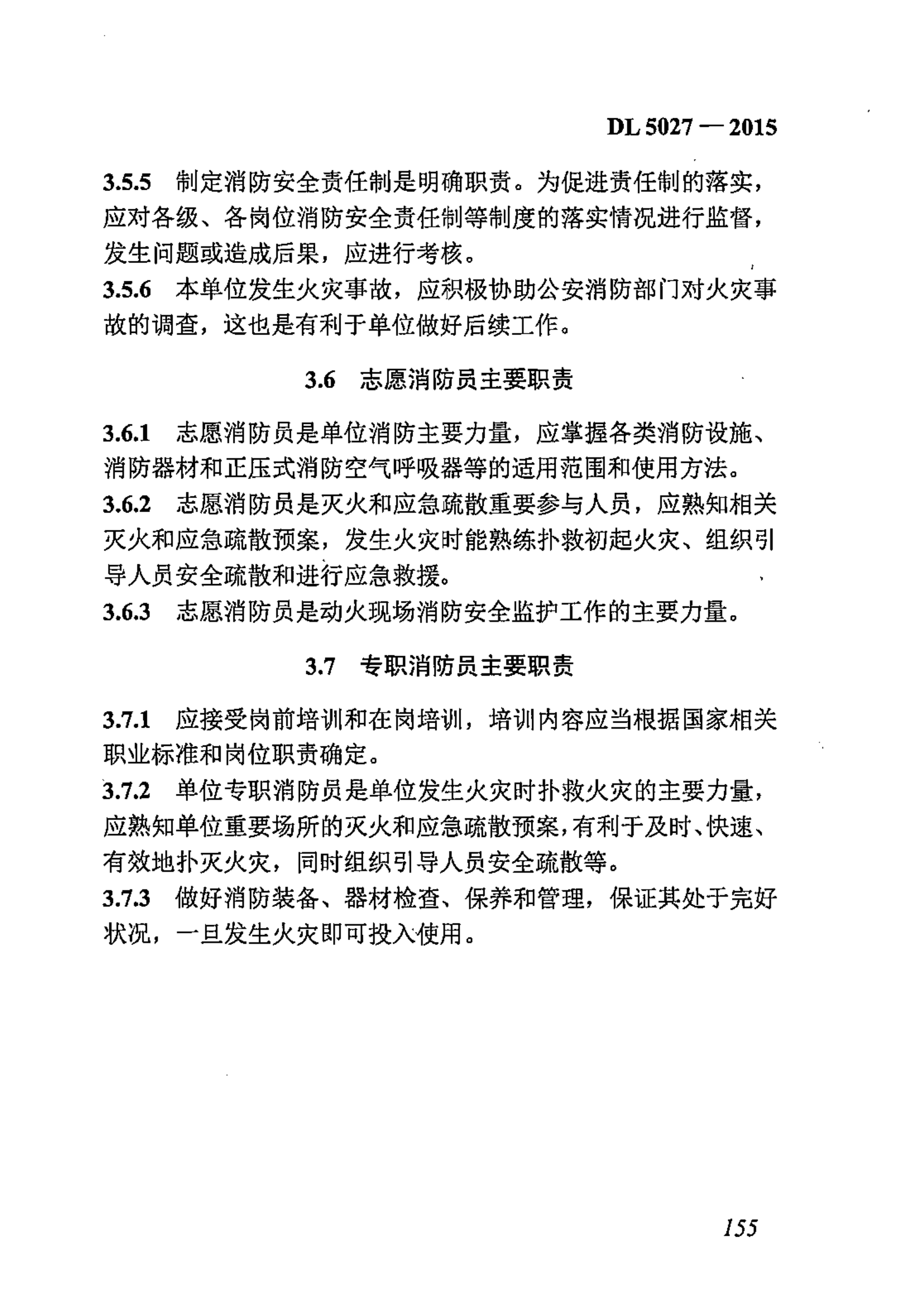 DL 5027 — 2015

3.5.5 制定消防安全责任制是明确职责。为促进责任制的落实，应对各级、各岗位消防安全责任制等制度的落实情况进行监督，发生问题或造成后果，应进行考核。
3.5.6 本单位发生火灾事故，应积极协助公安消防部门对火灾事故的调查，这也是有利于单位做好后续工作。

3.6 志愿消防员主要职责

3.6.1 志愿消防员是单位消防主要力量，应掌握各类消防设施、消防器材和正压式消防空气呼吸器等的适用范围和使用方法。
3.6.2 志愿消防员是灭火和应急疏散重要参与人员，应熟知相关灭火和应急疏散预案，发生火灾时能熟练扑救初起火灾、组织引导人员安全疏散和进行应急救援。
3.6.3 志愿消防员是动火现场消防安全监护工作的主要力量。

3.7 专职消防员主要职责

3.7.1 应接受岗前培训和在岗培训，培训内容应当根据国家相关职业标准和岗位职责确定。
3.7.2 单位专职消防员是单位发生火灾时扑救火灾的主要力量，应熟知单位重要场所的灭火和应急疏散预案，有利于及时、快速、有效地扑灭火灾，同时组织引导人员安全疏散等。
3.7.3 做好消防装备、器材检查、保养和管理，保证其处于完好状况，一旦发生火灾即可投入使用。

155